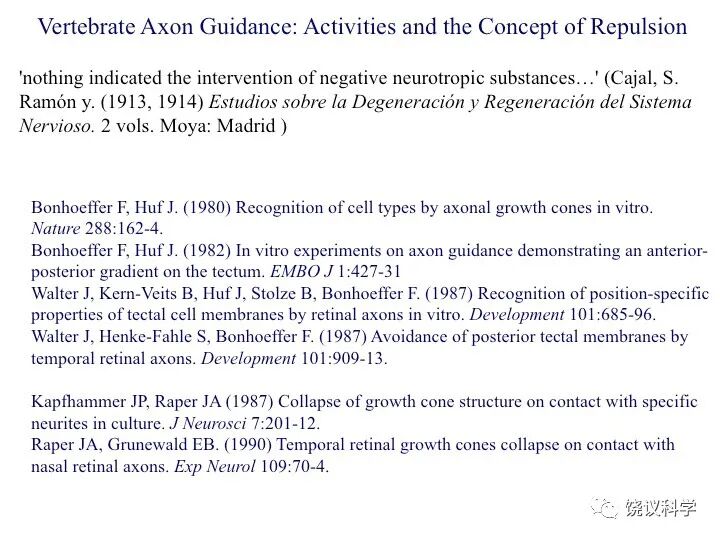 Vertebrate Axon Guidance: Activities and the Concept of Repulsion

'nothing indicated the intervention of negative neurotropic substances…' (Cajal, S. Ramón y. (1913, 1914) Estudios sobre la Degeneración y Regeneración del Sistema Nervioso. 2 vols. Moya: Madrid )

Bonhoeffer F, Huf J. (1980) Recognition of cell types by axonal growth cones in vitro. Nature 288:162-4.
Bonhoeffer F, Huf J. (1982) In vitro experiments on axon guidance demonstrating an anterior-posterior gradient on the tectum. EMBO J 1:427-31
Walter J, Kern-Veits B, Huf J, Stolze B, Bonhoeffer F. (1987) Recognition of position-specific properties of tectal cell membranes by retinal axons in vitro. Development 101:685-96.
Walter J, Henke-Fahle S, Bonhoeffer F. (1987) Avoidance of posterior tectal membranes by temporal retinal axons. Development 101:909-13.

Kapfhammer JP, Raper JA (1987) Collapse of growth cone structure on contact with specific neurites in culture. J Neurosci 7:201-12.
Raper JA, Grunewald EB. (1990) Temporal retinal growth cones collapse on contact with nasal retinal axons. Exp Neurol 109:70-4.

饶议科学